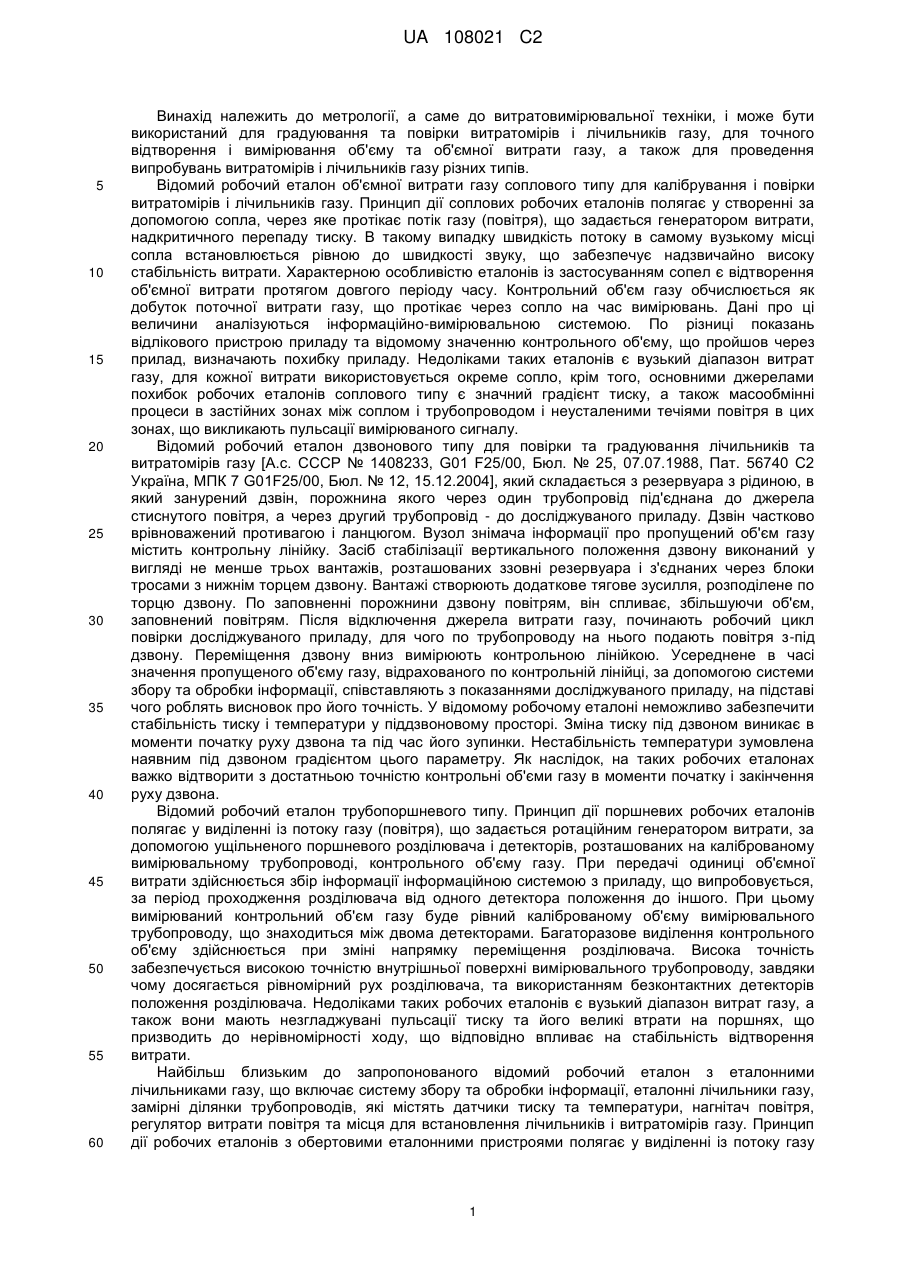 UA 108021 C2

Винахід належить до метрології, а саме до витратовимірювальної техніки, і може бути використаний для градуювання та повірки витратомірів і лічильників газу, для точного відтворення і вимірювання об'єму та об'ємної витрати газу, а також для проведення випробувань витратомірів і лічильників газу різних типів.

5 Відомий робочий еталон об'ємної витрати газу соплового типу для калібрування і повірки витратомірів і лічильників газу. Принцип дії соплових робочих еталонів полягає у створенні за допомогою сопла, через яке протікає потік газу (повітря), що задається генератором витрати, надкритичного перепаду тиску. В такому випадку швидкість потоку в самому вузькому місці сопла встановлюється рівною до швидкості звуку, що забезпечує надзвичайно високу

10 стабільність витрати. Характерною особливістю еталонів із застосуванням сопел є відтворення об'ємної витрати протягом довгого періоду часу. Контрольний об'єм газу обчислюється як добуток поточної витрати газу, що протікає через сопло на час вимірювань. Дані про ці величини аналізуються інформаційно-вимірювальною системою. По різниці показань відлікового пристрою приладу та відомому значенню контрольного об'єму, що пройшов через

15 прилад, визначають похибку приладу. Недоліками таких еталонів є вузький діапазон витрат газу, для кожної витрати використовується окреме сопло, крім того, основними джерелами похибок робочих еталонів соплового типу є значний градієнт тиску, а також масообмінні процеси в застійних зонах між соплом і трубопроводом і неусталеними течіями повітря в цих зонах, що викликають пульсації вимірюваного сигналу.

20 Відомий робочий еталон дзвонового типу для повірки та градуювання лічильників та витратомірів газу [А.с. СССР № 1408233, G01 F25/00, Бюл. № 25, 07.07.1988, Пат. 56740 С2 Україна, МПК 7 G01F25/00, Бюл. № 12, 15.12.2004], який складається з резервуара з рідиною, в який занурений дзвін, порожнина якого через один трубопровід під'єднана до джерела стиснутого повітря, а через другий трубопровід - до досліджуваного приладу. Дзвін частково

25 врівноважений противагою і ланцюгом. Вузол знімача інформації про пропущений об'єм газу містить контрольну лінійку. Засіб стабілізації вертикального положення дзвону виконаний у вигляді не менше трьох вантажів, розташованих ззовні резервуара і з'єднаних через блоки тросами з нижнім торцем дзвону. Вантажі створюють додаткове тягове зусилля, розподілене по торцю дзвону. По заповненні порожнини дзвону повітрям, він спливає, збільшуючи об'єм,

30 заповнений повітрям. Після відключення джерела витрати газу, починають робочий цикл повірки досліджуваного приладу, для чого по трубопроводу на нього подають повітря з-під дзвону. Переміщення дзвону вниз вимірюють контрольною лінійкою. Усереднене в часі значення пропущеного об'єму газу, відрахованого по контрольній лінійці, за допомогою системи збору та обробки інформації, співставляють з показаннями досліджуваного приладу, на підставі

35 чого роблять висновок про його точність. У відомому робочому еталоні неможливо забезпечити стабільність тиску і температури у піддзвоновому просторі. Зміна тиску під дзвоном виникає в моменти початку руху дзвона та під час його зупинки. Нестабільність температури зумовлена наявним під дзвоном градієнтом цього параметру. Як наслідок, на таких робочих еталонах важко відтворити з достатньою точністю контрольні об'єми газу в моменти початку і закінчення

40 руху дзвона.

Відомий робочий еталон трубопоршневого типу. Принцип дії поршневих робочих еталонів полягає у виділенні із потоку газу (повітря), що задається ротаційним генератором витрати, за допомогою ущільненого поршневого розділювача і детекторів, розташованих на каліброваному вимірювальному трубопроводі, контрольного об'єму газу. При передачі одиниці об'ємної

45 витрати здійснюється збір інформації інформаційною системою з приладу, що випробовується, за період проходження розділювача від одного детектора положення до іншого. При цьому вимірюваний контрольний об'єм газу буде рівний каліброваному об'єму вимірювального трубопроводу, що знаходиться між двома детекторами. Багаторазове виділення контрольного об'єму здійснюється при зміні напрямку переміщення розділювача. Висока точність

50 забезпечується високою точністю внутрішньої поверхні вимірювального трубопроводу, завдяки чому досягається рівномірний рух розділювача, та використанням безконтактних детекторів положення розділювача. Недоліками таких робочих еталонів є вузький діапазон витрат газу, а також вони мають незгладжувані пульсації тиску та його великі втрати на поршнях, що призводить до нерівномірності ходу, що відповідно впливає на стабільність відтворення

55 витрати.

Найбільш близьким до запропонованого відомий робочий еталон з еталонними лічильниками газу, що включає систему збору та обробки інформації, еталонні лічильники газу, замірні ділянки трубопроводів, які містять датчики тиску та температури, нагнітач повітря, регулятор витрати повітря та місця для встановлення лічильників і витратомірів газу. Принцип

60 дії робочих еталонів з обертовими еталонними пристроями полягає у виділенні із потоку газу

1